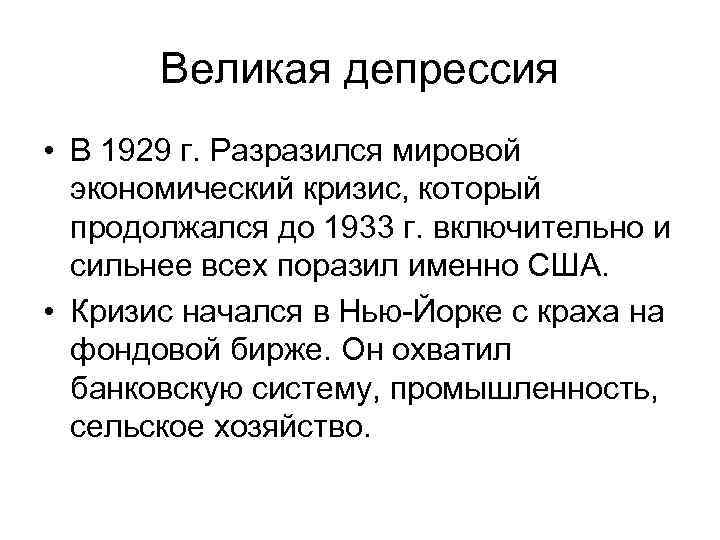 Великая депрессия

• В 1929 г. Разразился мировой экономический кризис, который продолжался до 1933 г. включительно и сильнее всех поразил именно США.
• Кризис начался в Нью-Йорке с краха на фондовой бирже. Он охватил банковскую систему, промышленность, сельское хозяйство.